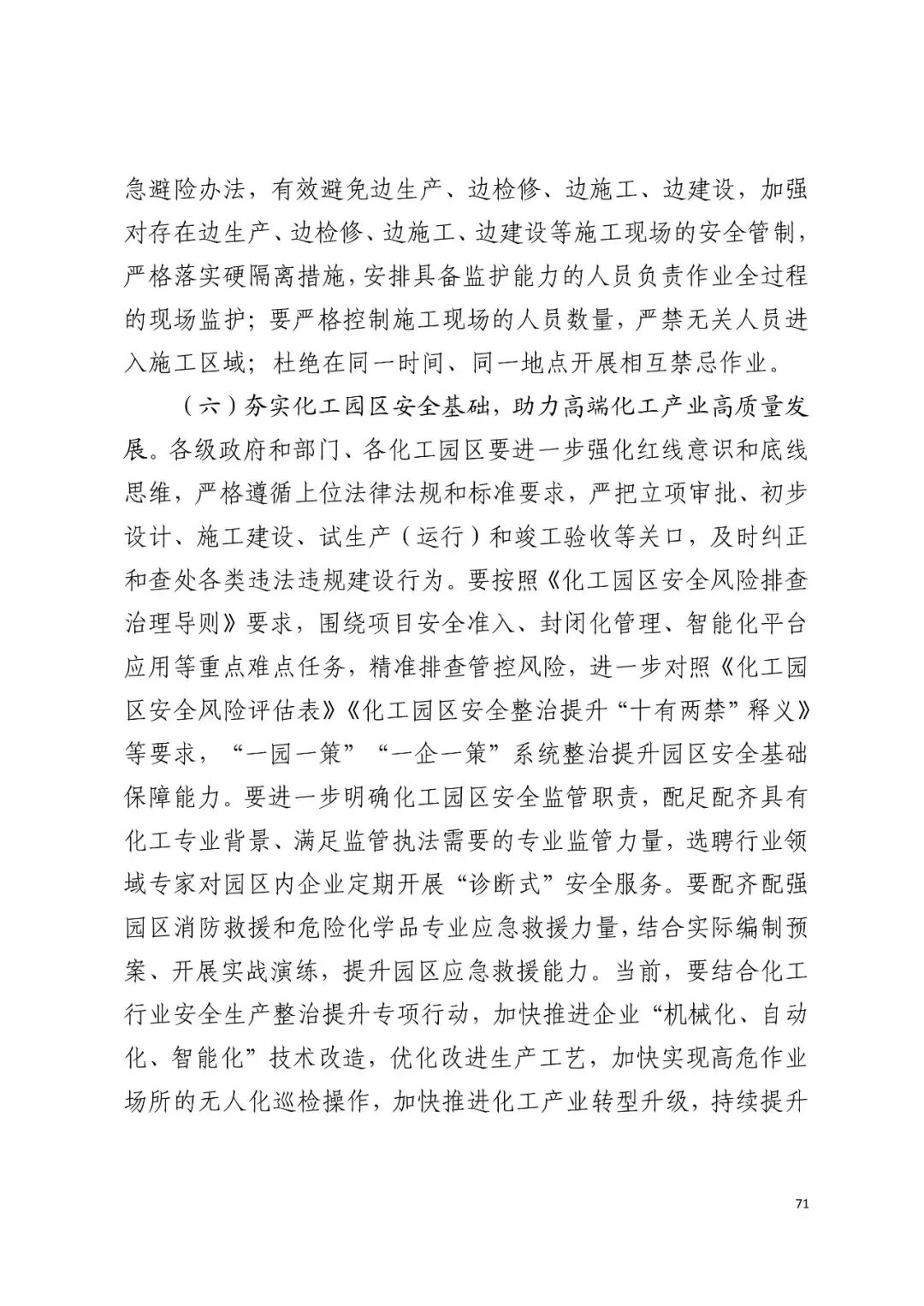 急避险办法，有效避免边生产、边检修、边施工、边建设，加强对存在边生产、边检修、边施工、边建设等施工现场的安全管制，严格落实硬隔离措施，安排具备监护能力的人员负责作业全过程的现场监护；要严格控制施工现场的人员数量，严禁无关人员进入施工区域；杜绝在同一时间、同一地点开展相互禁忌作业。

（六）夯实化工园区安全基础，助力高端化工产业高质量发展。各级政府和部门、各化工园区要进一步强化红线意识和底线思维，严格遵循上位法律法规和标准要求，严把立项审批、初步设计、施工建设、试生产（运行）和竣工验收等关口，及时纠正和查处各类违法违规建设行为。要按照《化工园区安全风险排查治理导则》要求，围绕项目安全准入、封闭化管理、智能化平台应用等重点难点任务，精准排查管控风险，进一步对照《化工园区安全风险评估表》《化工园区安全整治提升“十有两禁”释义》等要求，“一园一策”“一企一策”系统整治提升园区安全基础保障能力。要进一步明确化工园区安全监管职责，配足配齐具有化工专业背景、满足监管执法需要的专业监管力量，选聘行业领域专家对园区内企业定期开展“诊断式”安全服务。要配齐配强园区消防救援和危险化学品专业应急救援力量，结合实际编制预案、开展实战演练，提升园区应急救援能力。当前，要结合化工行业安全生产整治提升专项行动，加快推进企业“机械化、自动化、智能化”技术改造，优化改进生产工艺，加快实现高危作业场所的无人化巡检操作，加快推进化工产业转型升级，持续提升

71